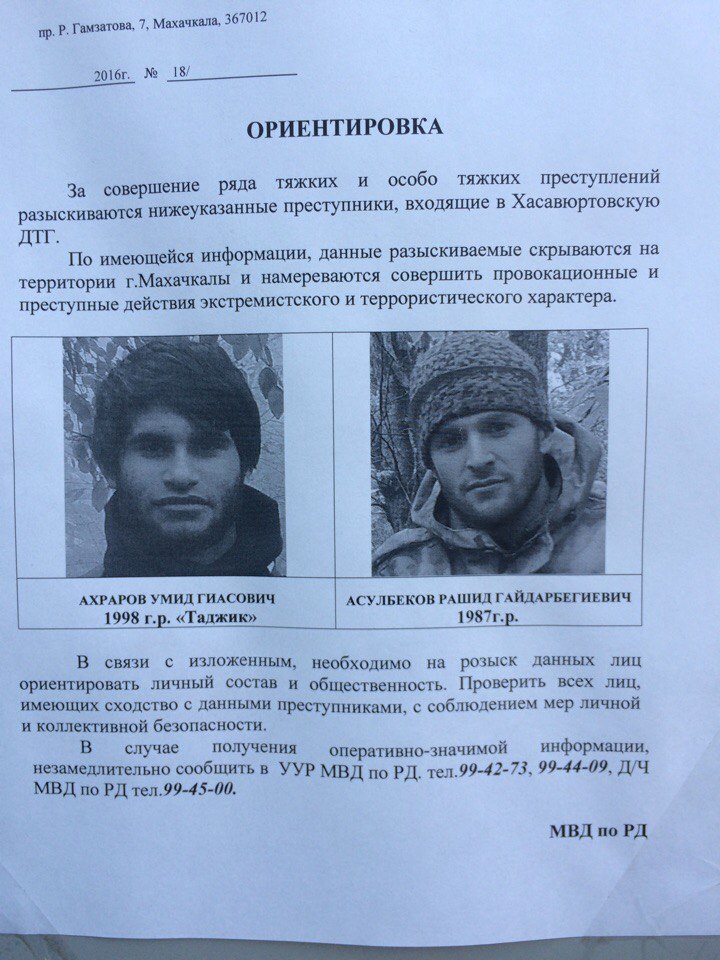 пр. Р. Гамзатова, 7, Махачкала, 367012

2016г. № 18/

ОРИЕНТИРОВКА

За совершение ряда тяжких и особо тяжких преступлений разыскиваются нижеуказанные преступники, входящие в Хасавюртовскую ДТГ.

По имеющейся информации, данные разыскиваемые скрываются на территории г.Махачкалы и намереваются совершить провокационные и преступные действия экстремистского и террористического характера.

| АХРАРОВ УМИД ГИАСОВИЧ 1998 г.р. «Таджик» | АСУЛБЕКОВ РАШИД ГАЙДАРБЕГИЕВИЧ 1987г.р. |
|---|---|

В связи с изложенным, необходимо на розыск данных лиц ориентировать личный состав и общественность. Проверить всех лиц, имеющих сходство с данными преступниками, с соблюдением мер личной и коллективной безопасности.

В случае получения оперативно-значимой информации, незамедлительно сообщить в УУР МВД по РД. тел.99-42-73, 99-44-09, Д/Ч МВД по РД тел.99-45-00.

МВД по РД